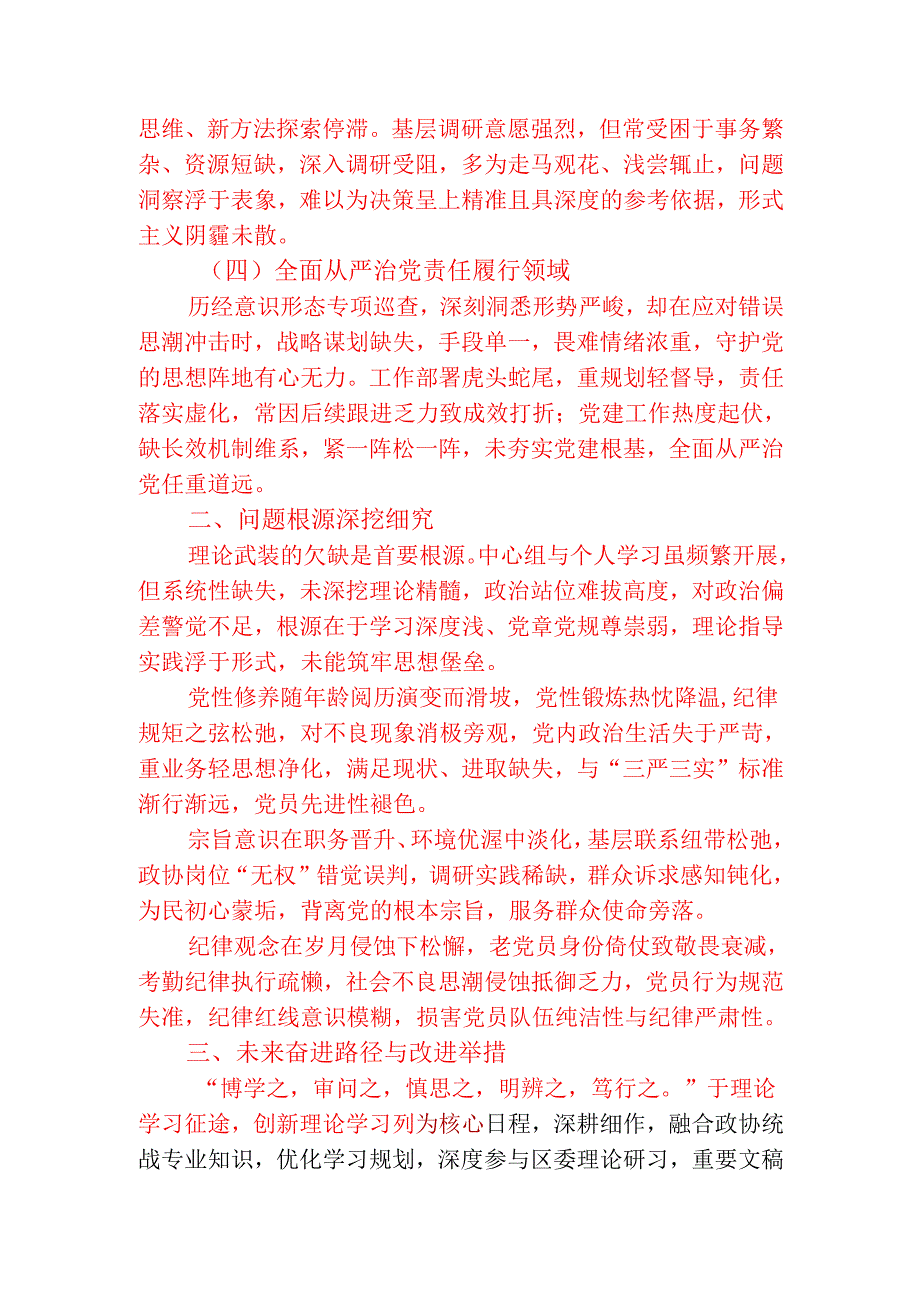 思维、新方法探索停滞。基层调研意愿强烈，但常受困于事务繁杂、资源短缺，深入调研受阻，多为走马观花、浅尝辄止，问题洞察浮于表象，难以为决策呈上精准且具深度的参考依据，形式主义阴霾未散。

（四）全面从严治党责任履行领域

历经意识形态专项巡查，深刻洞悉形势严峻，却在应对错误思潮冲击时，战略谋划缺失，手段单一，畏难情绪浓重，守护党的思想阵地有心无力。工作部署虎头蛇尾，重规划轻督导，责任落实虚化，常因后续跟进乏力致成效打折；党建工作热度起伏，缺长效机制维系，紧一阵松一阵，未夯实党建根基，全面从严治党任重道远。

二、问题根源深挖细究

理论武装的欠缺是首要根源。中心组与个人学习虽频繁开展，但系统性缺失，未深挖理论精髓，政治站位难拔高度，对政治偏差警觉不足，根源在于学习深度浅、党章党规尊崇弱，理论指导实践浮于形式，未能筑牢思想堡垒。

党性修养随年龄阅历演变而滑坡，党性锻炼热忱降温，纪律规矩之弦松弛，对不良现象消极旁观，党内政治生活失于严苛，重业务轻思想净化，满足现状、进取缺失，与“三严三实”标准渐行渐远，党员先进性褪色。

宗旨意识在职务晋升、环境优渥中淡化，基层联系纽带松弛，政协岗位“无权”错觉误判，调研实践稀缺，群众诉求感知钝化，为民初心蒙垢，背离党的根本宗旨，服务群众使命旁落。

纪律观念在岁月侵蚀下松懈，老党员身份倚仗致敬畏衰减，考勤纪律执行疏懒，社会不良思潮侵蚀抵御乏力，党员行为规范失准，纪律红线意识模糊，损害党员队伍纯洁性与纪律严肃性。

三、未来奋进路径与改进举措

“博学之，审问之，慎思之，明辨之，笃行之。”于理论学习征途，创新理论学习列为核心日程，深耕细作，融合政协统战专业知识，优化学习规划，深度参与区委理论研习，重要文稿